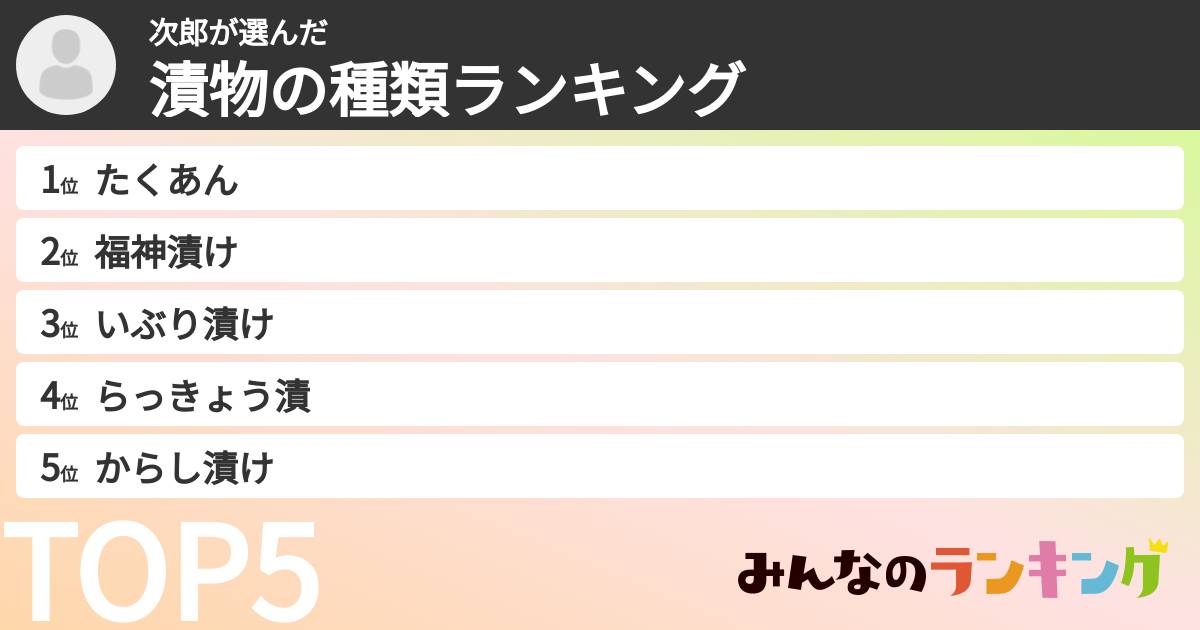 次郎が選んだ
漬物の種類ランキング

1位 たくあん
2位 福神漬け
3位 いぶり漬け
4位 らっきょう漬
5位 からし漬け

TOP5

みんなのランキング